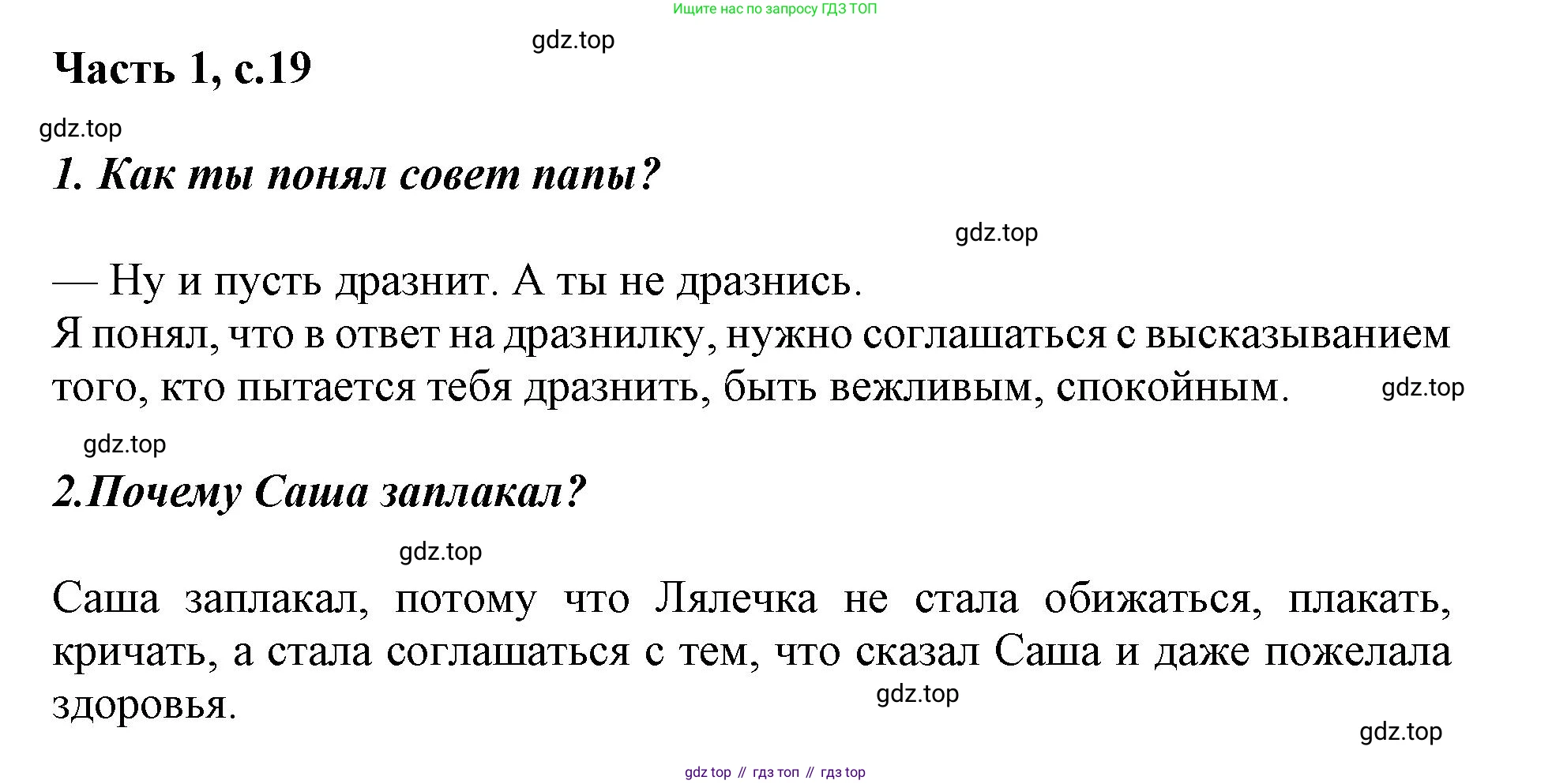 Ищите нас по запросу ГДЗ ТОП

gdz.top

Часть 1, с.19

gdz.top

1. Как ты понял совет папы?

gdz.top

— Ну и пусть дразнит. А ты не дразнись.
Я понял, что в ответ на дразнилку, нужно соглашаться с высказыванием того, кто пытается тебя дразнить, быть вежливым, спокойным.

gdz.top

gdz.top

2.Почему Саша заплакал?

gdz.top

Саша заплакал, потому что Лялечка не стала обижаться, плакать, кричать, а стала соглашаться с тем, что сказал Саша и даже пожелала здоровья.

gdz.top

gdz.top

gdz top // гдз топ // гдз top